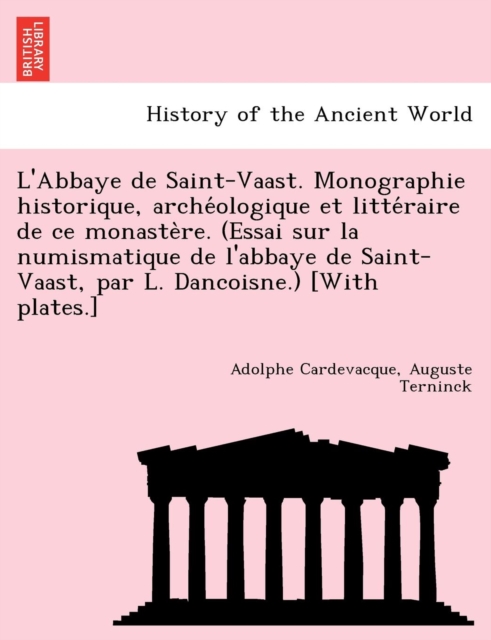 BRITISH LIBRARY

History of the Ancient World

L'Abbaye de Saint-Vaast. Monographie historique, archéologique et littéraire de ce monastère. (Essai sur la numismatique de l'abbaye de Saint-Vaast, par L. Dancoisne.) [With plates.]

Adolphe Cardevacque, Auguste Terninck